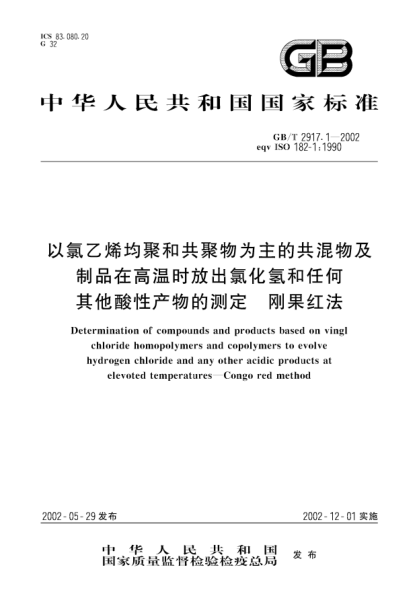 ICS 83.080.20
G 32

GB

中华人民共和国国家标准

GB/T 2917.1—2002
eqv ISO 182-1:1990

以氯乙烯均聚和共聚物为主的共混物及制品在高温时放出氯化氢和任何其他酸性产物的测定　刚果红法

Determination of compounds and products based on vingl chloride homopolymers and copolymers to evolve hydrogen chloride and any other acidic products at elevoted temperatures—Congo red method

2002-05-29 发布

2002-12-01 实施

中华人民共和国
国家质量监督检验检疫总局
发布